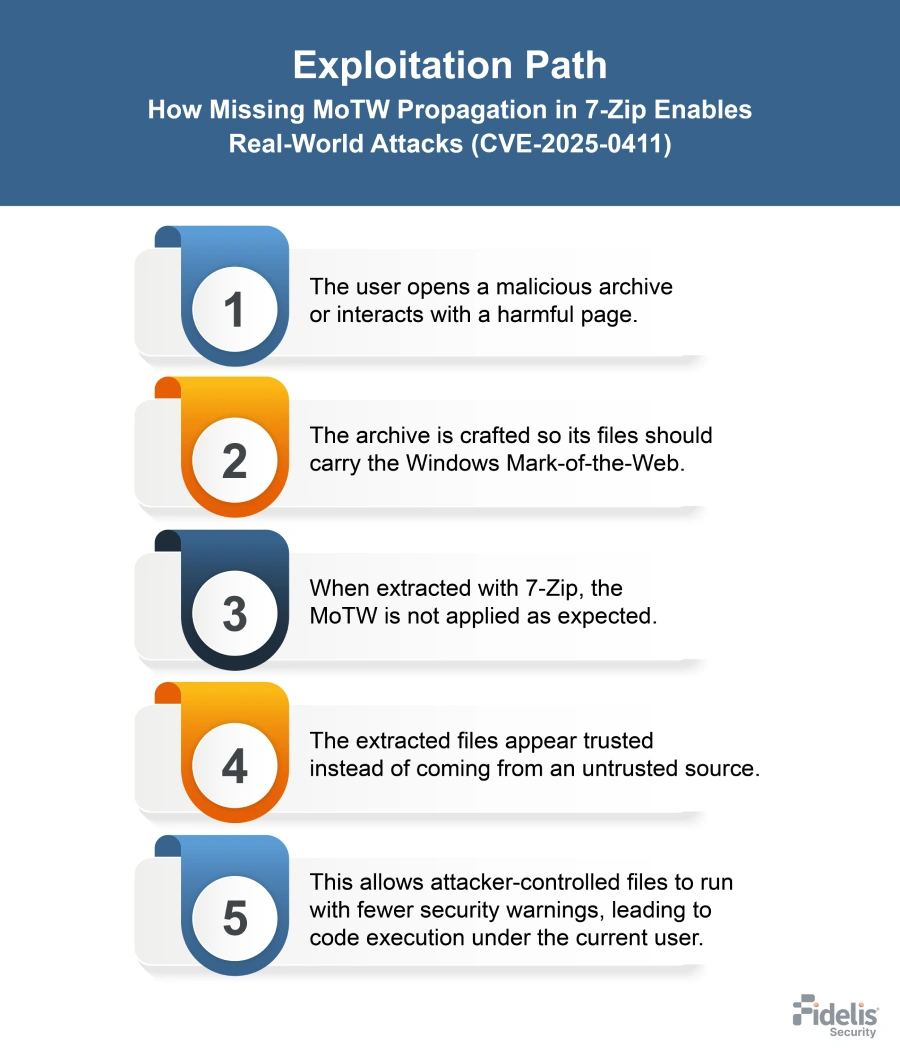 Exploitation Path

How Missing MoTW Propagation in 7-Zip Enables Real-World Attacks (CVE-2025-0411)

1

The user opens a malicious archive or interacts with a harmful page.

2

The archive is crafted so its files should carry the Windows Mark-of-the-Web.

3

When extracted with 7-Zip, the MoTW is not applied as expected.

4

The extracted files appear trusted instead of coming from an untrusted source.

5

This allows attacker-controlled files to run with fewer security warnings, leading to code execution under the current user.

Fidelis Security